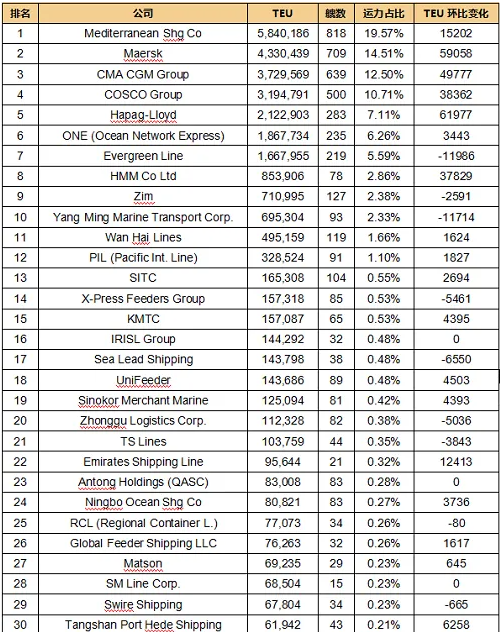 | 排名 | 公司 | TEU | 艘数 | 运力占比 | TEU 环比变化 |
|---|---|---|---|---|---|
| 1 | Mediterranean Shg Co | 5,840,186 | 818 | 19.57% | 15202 |
| 2 | Maersk | 4,330,439 | 709 | 14.51% | 59058 |
| 3 | CMA CGM Group | 3,729,569 | 639 | 12.50% | 49777 |
| 4 | COSCO Group | 3,194,791 | 500 | 10.71% | 38362 |
| 5 | Hapag-Lloyd | 2,122,903 | 283 | 7.11% | 61977 |
| 6 | ONE (Ocean Network Express) | 1,867,734 | 235 | 6.26% | 3443 |
| 7 | Evergreen Line | 1,667,955 | 219 | 5.59% | -11986 |
| 8 | HMM Co Ltd | 853,906 | 78 | 2.86% | 37829 |
| 9 | Zim | 710,995 | 127 | 2.38% | -2591 |
| 10 | Yang Ming Marine Transport Corp. | 695,304 | 93 | 2.33% | -11714 |
| 11 | Wan Hai Lines | 495,159 | 119 | 1.66% | 1624 |
| 12 | PIL (Pacific Int. Line) | 328,524 | 91 | 1.10% | 1827 |
| 13 | SITC | 165,308 | 104 | 0.55% | 2694 |
| 14 | X-Press Feeders Group | 157,318 | 85 | 0.53% | -5461 |
| 15 | KMTC | 157,087 | 65 | 0.53% | 4395 |
| 16 | IRISL Group | 144,292 | 32 | 0.48% | 0 |
| 17 | Sea Lead Shipping | 143,798 | 38 | 0.48% | -6550 |
| 18 | UniFeeder | 143,686 | 89 | 0.48% | 4503 |
| 19 | Sinokor Merchant Marine | 125,094 | 81 | 0.42% | 4393 |
| 20 | Zhonggu Logistics Corp. | 112,328 | 82 | 0.38% | -5036 |
| 21 | TS Lines | 103,759 | 44 | 0.35% | -3843 |
| 22 | Emirates Shipping Line | 95,644 | 21 | 0.32% | 12413 |
| 23 | Antong Holdings (QASC) | 83,008 | 83 | 0.28% | 0 |
| 24 | Ningbo Ocean Shg Co | 80,821 | 83 | 0.27% | 3736 |
| 25 | RCL (Regional Container L.) | 77,073 | 34 | 0.26% | -80 |
| 26 | Global Feeder Shipping LLC | 76,263 | 32 | 0.26% | 1617 |
| 27 | Matson | 69,235 | 29 | 0.23% | 645 |
| 28 | SM Line Corp. | 68,504 | 15 | 0.23% | 0 |
| 29 | Swire Shipping | 67,804 | 34 | 0.23% | -665 |
| 30 | Tangshan Port Hede Shipping | 61,942 | 43 | 0.21% | 6258 |